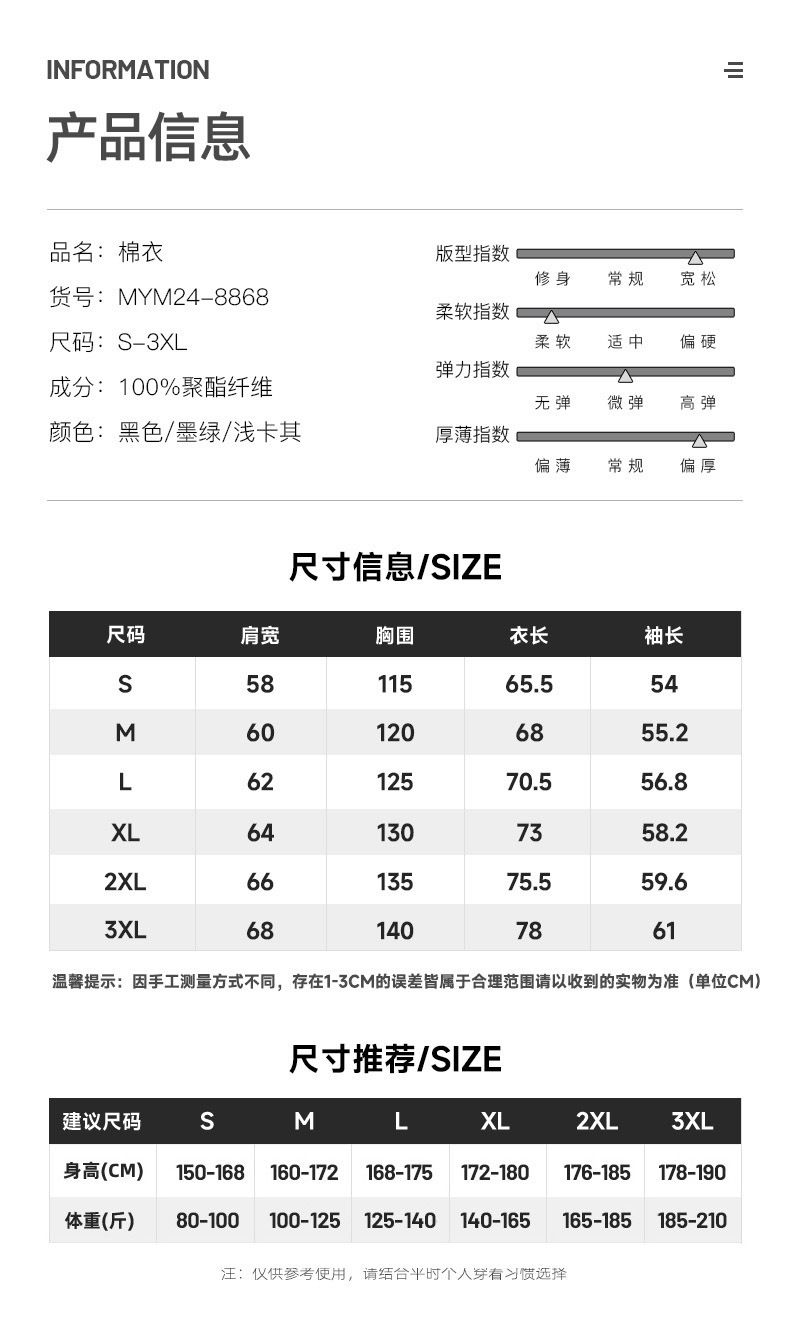 INFORMATION

产品信息

品名：棉衣
货号：MYM24-8868
尺码：S-3XL
成分：100%聚酯纤维
颜色：黑色/墨绿/浅卡其

版型指数
修身 常规 宽松
柔软指数
柔软 适中 偏硬
弹力指数
无弹 微弹 高弹
厚薄指数
偏薄 常规 偏厚

尺寸信息/SIZE

| 尺码 | 肩宽 | 胸围 | 衣长 | 袖长 |
|---|---|---|---|---|
| S | 58 | 115 | 65.5 | 54 |
| M | 60 | 120 | 68 | 55.2 |
| L | 62 | 125 | 70.5 | 56.8 |
| XL | 64 | 130 | 73 | 58.2 |
| 2XL | 66 | 135 | 75.5 | 59.6 |
| 3XL | 68 | 140 | 78 | 61 |

温馨提示：因手工测量方式不同，存在1-3CM的误差皆属于合理范围请以收到的实物为准（单位CM）

尺寸推荐/SIZE

| 建议尺码 | S | M | L | XL | 2XL | 3XL |
|---|---|---|---|---|---|---|
| 身高(CM) | 150-168 | 160-172 | 168-175 | 172-180 | 176-185 | 178-190 |
| 体重(斤) | 80-100 | 100-125 | 125-140 | 140-165 | 165-185 | 185-210 |

注：仅供参考使用，请结合平时个人穿着习惯选择